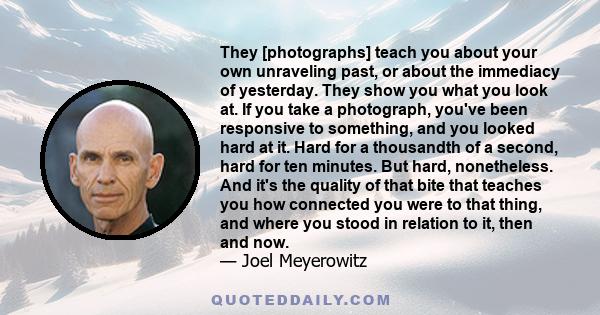 They [photographs] teach you about your own unraveling past, or about the immediacy of yesterday. They show you what you look at. If you take a photograph, you've been responsive to something, and you looked hard at it. Hard for a thousandth of a second, hard for ten minutes. But hard, nonetheless. And it's the quality of that bite that teaches you how connected you were to that thing, and where you stood in relation to it, then and now.
— Joel Meyerowitz

QUOTEDDAILY.COM